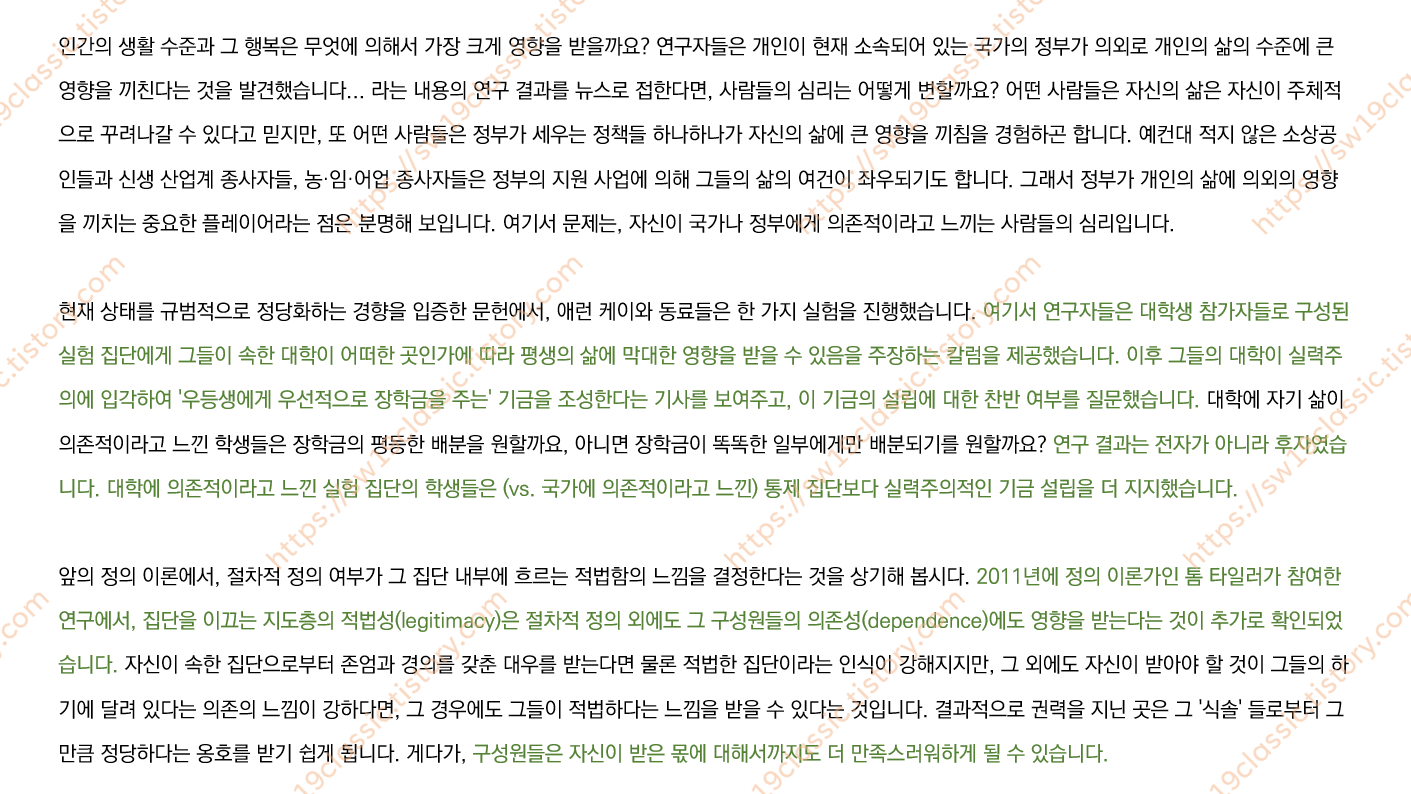 인간의 생활 수준과 그 행복은 무엇에 의해서 가장 크게 영향을 받을까요? 연구자들은 개인이 현재 소속되어 있는 국가의 정부가 의외로 개인의 삶의 수준에 큰 영향을 끼친다는 것을 발견했습니다... 라는 내용의 연구 결과를 뉴스로 접한다면, 사람들의 심리는 어떻게 변할까요? 어떤 사람들은 자신의 삶은 자신이 주체적으로 꾸려나갈 수 있다고 믿지만, 또 어떤 사람들은 정부가 세우는 정책들 하나하나가 자신의 삶에 큰 영향을 끼침을 경험하곤 합니다. 예컨대 적지 않은 소상공인들과 신생 산업계 종사자들, 농·임·어업 종사자들은 정부의 지원 사업에 의해 그들의 삶의 여건이 좌우되기도 합니다. 그래서 정부가 개인의 삶에 의외의 영향을 끼치는 중요한 플레이어라는 점은 분명해 보입니다. 여기서 문제는, 자신이 국가나 정부에게 의존적이라고 느끼는 사람들의 심리입니다.

현재 상태를 규범적으로 정당화하는 경향을 입증한 문헌에서, 애런 케이와 동료들은 한 가지 실험을 진행했습니다. 여기서 연구자들은 대학생 참가자들로 구성된 실험 집단에게 그들이 속한 대학이 어떠한 곳인가에 따라 평생의 삶에 막대한 영향을 받을 수 있음을 주장하는 칼럼을 제공했습니다. 이후 그들의 대학이 실력주의에 입각하여 '우등생에게 우선적으로 장학금을 주는' 기금을 조성한다는 기사를 보여주고, 이 기금의 설립에 대한 찬반 여부를 질문했습니다. 대학에 자기 삶이 의존적이라고 느낀 학생들은 장학금의 평등한 배분을 원할까요, 아니면 장학금이 똑똑한 일부에게만 배분되기를 원할까요? 연구 결과는 전자가 아니라 후자였습니다. 대학에 의존적이라고 느낀 실험 집단의 학생들은 (vs. 국가에 의존적이라고 느낀) 통제 집단보다 실력주의적인 기금 설립을 더 지지했습니다.

앞의 정의 이론에서, 절차적 정의 여부가 그 집단 내부에 흐르는 적법함의 느낌을 결정한다는 것을 상기해 봅시다. 2011년에 정의 이론가인 톰 타일러가 참여한 연구에서, 집단을 이끄는 지도층의 적법성(legitimacy)은 절차적 정의 외에도 그 구성원들의 의존성(dependence)에도 영향을 받는다는 것이 추가로 확인되었습니다. 자신이 속한 집단으로부터 존엄과 경의를 갖춘 대우를 받는다면 물론 적법한 집단이라는 인식이 강해지지만, 그 외에도 자신이 받아야 할 것이 그들의 하기에 달려 있다는 의존의 느낌이 강하다면, 그 경우에도 그들이 적법하다는 느낌을 받을 수 있다는 것입니다. 결과적으로 권력을 지닌 곳은 그 '식솔' 들로부터 그만큼 정당하다는 옹호를 받기 쉽게 됩니다. 게다가, 구성원들은 자신이 받은 몫에 대해서까지도 더 만족스러워하게 될 수 있습니다.

https://sw19classic.tistory.com